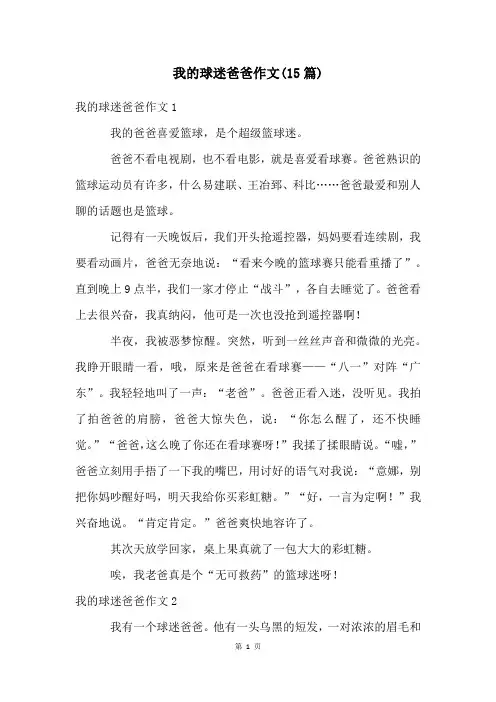 我的球迷爸爸作文(15篇)

我的球迷爸爸作文1

我的爸爸喜爱篮球，是个超级篮球迷。

爸爸不看电视剧，也不看电影，就是喜爱看球赛。爸爸熟识的篮球运动员有许多，什么易建联、王治郅、科比……爸爸最爱和别人聊的话题也是篮球。

记得有一天晚饭后，我们开头抢遥控器，妈妈要看连续剧，我要看动画片，爸爸无奈地说：“看来今晚的篮球赛只能看重播了”。直到晚上9点半，我们一家才停止“战斗”，各自去睡觉了。爸爸看上去很兴奋，我真纳闷，他可是一次也没抢到遥控器啊！

半夜，我被恶梦惊醒。突然，听到一丝丝声音和微微的光亮。我睁开眼睛一看，哦，原来是爸爸在看球赛——“八一”对阵“广东”。我轻轻地叫了一声：“老爸”。爸爸正看入迷，没听见。我拍了拍爸爸的肩膀，爸爸大惊失色，说：“你怎么醒了，还不快睡觉。”“爸爸，这么晚了你还在看球赛呀！”我揉了揉眼睛说。“嘘，”爸爸立刻用手捂了一下我的嘴巴，用讨好的语气对我说：“意娜，别把你妈吵醒好吗，明天我给你买彩虹糖。”“好，一言为定啊！”我兴奋地说。“肯定肯定。”爸爸爽快地容许了。

其次天放学回家，桌上果真就了一包大大的彩虹糖。

唉，我老爸真是个“无可救药”的篮球迷呀！

我的球迷爸爸作文2

我有一个球迷爸爸。他有一头乌黑的短发，一对浓浓的眉毛和

第 1 页